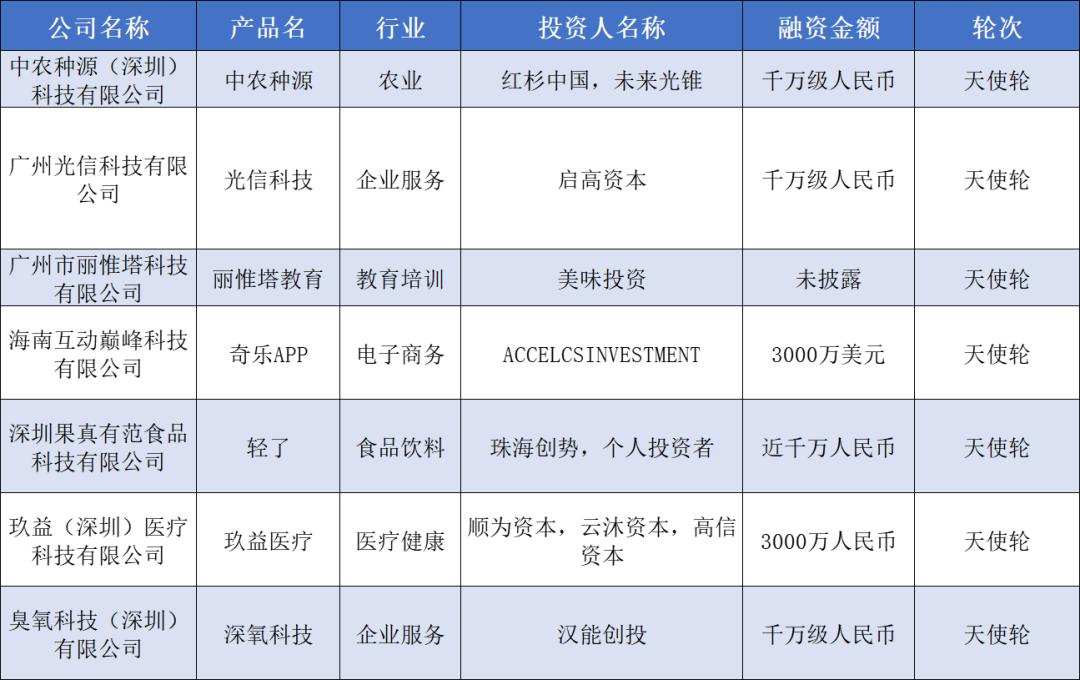 | 公司名称 | 产品名 | 行业 | 投资人名称 | 融资金额 | 轮次 |
|---|---|---|---|---|---|
| 中农种源（深圳）科技有限公司 | 中农种源 | 农业 | 红杉中国，未来光锥 | 千万级人民币 | 天使轮 |
| 广州光信科技有限公司 | 光信科技 | 企业服务 | 启高资本 | 千万级人民币 | 天使轮 |
| 广州市丽惟塔科技有限公司 | 丽惟塔教育 | 教育培训 | 美味投资 | 未披露 | 天使轮 |
| 海南互动巅峰科技有限公司 | 奇乐APP | 电子商务 | ACCELCSINVESTMENT | 3000万美元 | 天使轮 |
| 深圳果真有范食品科技有限公司 | 轻了 | 食品饮料 | 珠海创势，个人投资者 | 近千万人民币 | 天使轮 |
| 玖益（深圳）医疗科技有限公司 | 玖益医疗 | 医疗健康 | 顺为资本，云沐资本，高信资本 | 3000万人民币 | 天使轮 |
| 臭氧科技（深圳）有限公司 | 深氧科技 | 企业服务 | 汉能创投 | 千万级人民币 | 天使轮 |